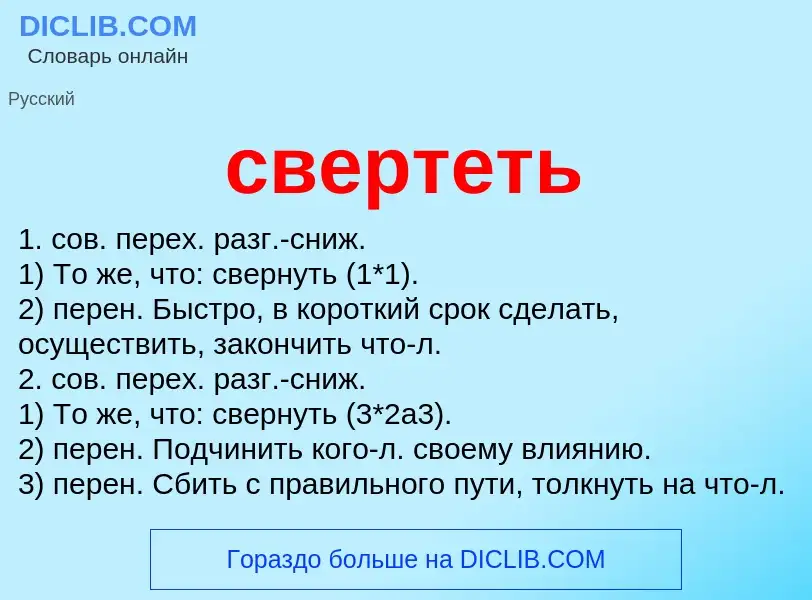 DICLIB.COM
Словарь онлайн

Русский

свертеть

1. сов. перех. разг.-сниж.
1) То же, что: свернуть (1*1).
2) перен. Быстро, в короткий срок сделать, осуществить, закончить что-л.
2. сов. перех. разг.-сниж.
1) То же, что: свернуть (3*2а3).
2) перен. Подчинить кого-л. своему влиянию.
3) перен. Сбить с правильного пути, толкнуть на что-л.

Гораздо больше на DICLIB.COM